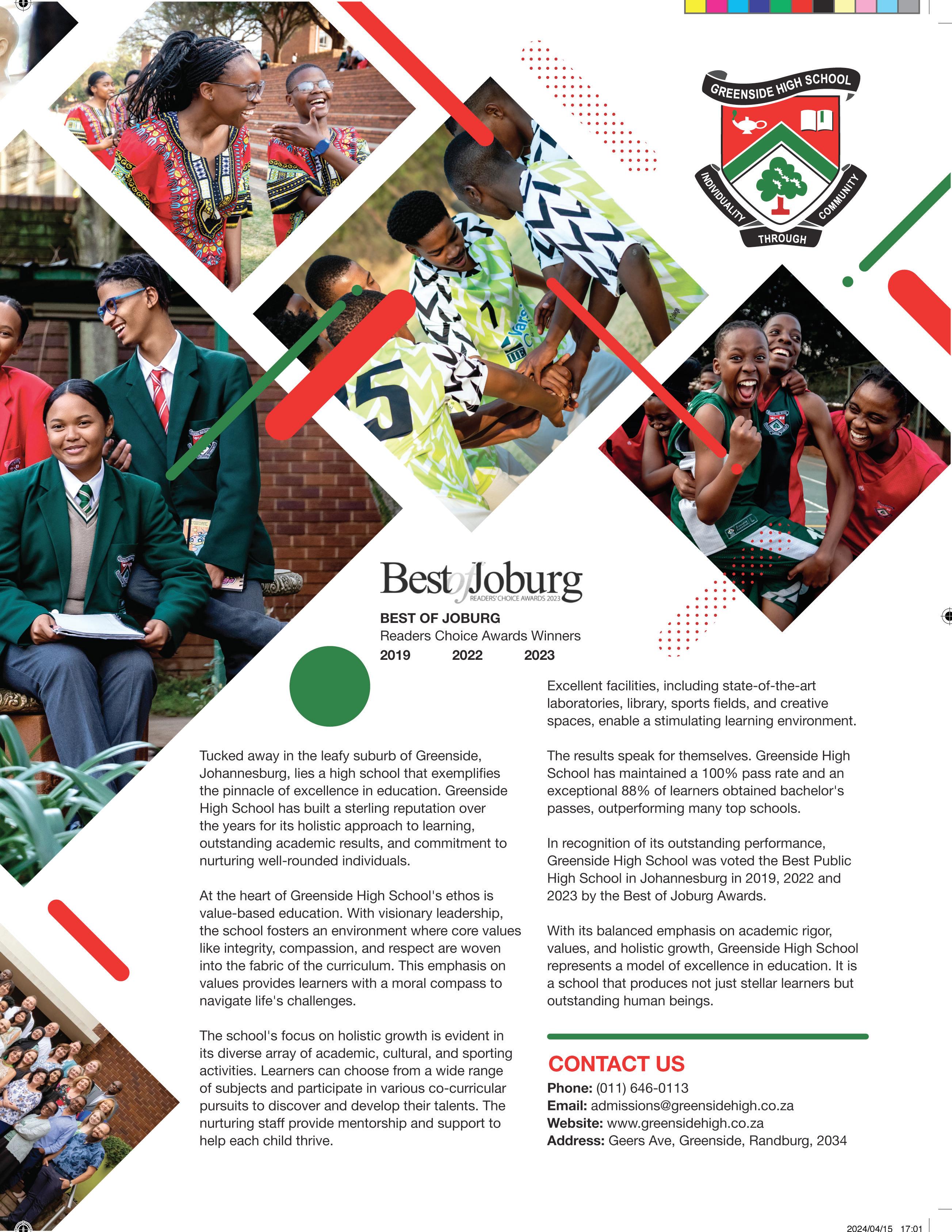 GREENSIDE HIGH SCHOOL
INDIVIDUALITY THROUGH COMMUNITY

Best of Joburg
READERS' CHOICE AWARDS 2023

BEST OF JOBURG
Readers Choice Awards Winners
2019 2022 2023

Tucked away in the leafy suburb of Greenside, Johannesburg, lies a high school that exemplifies the pinnacle of excellence in education. Greenside High School has built a sterling reputation over the years for its holistic approach to learning, outstanding academic results, and commitment to nurturing well-rounded individuals.

At the heart of Greenside High School's ethos is value-based education. With visionary leadership, the school fosters an environment where core values like integrity, compassion, and respect are woven into the fabric of the curriculum. This emphasis on values provides learners with a moral compass to navigate life's challenges.

The school's focus on holistic growth is evident in its diverse array of academic, cultural, and sporting activities. Learners can choose from a wide range of subjects and participate in various co-curricular pursuits to discover and develop their talents. The nurturing staff provide mentorship and support to help each child thrive.

Excellent facilities, including state-of-the-art laboratories, library, sports fields, and creative spaces, enable a stimulating learning environment.

The results speak for themselves. Greenside High School has maintained a 100% pass rate and an exceptional 88% of learners obtained bachelor's passes, outperforming many top schools.

In recognition of its outstanding performance, Greenside High School was voted the Best Public High School in Johannesburg in 2019, 2022 and 2023 by the Best of Joburg Awards.

With its balanced emphasis on academic rigor, values, and holistic growth, Greenside High School represents a model of excellence in education. It is a school that produces not just stellar learners but outstanding human beings.

CONTACT US
Phone: (011) 646-0113
Email: admissions@greensidehigh.co.za
Website: www.greensidehigh.co.za
Address: Geers Ave, Greenside, Randburg, 2034

2024/04/15 17:01